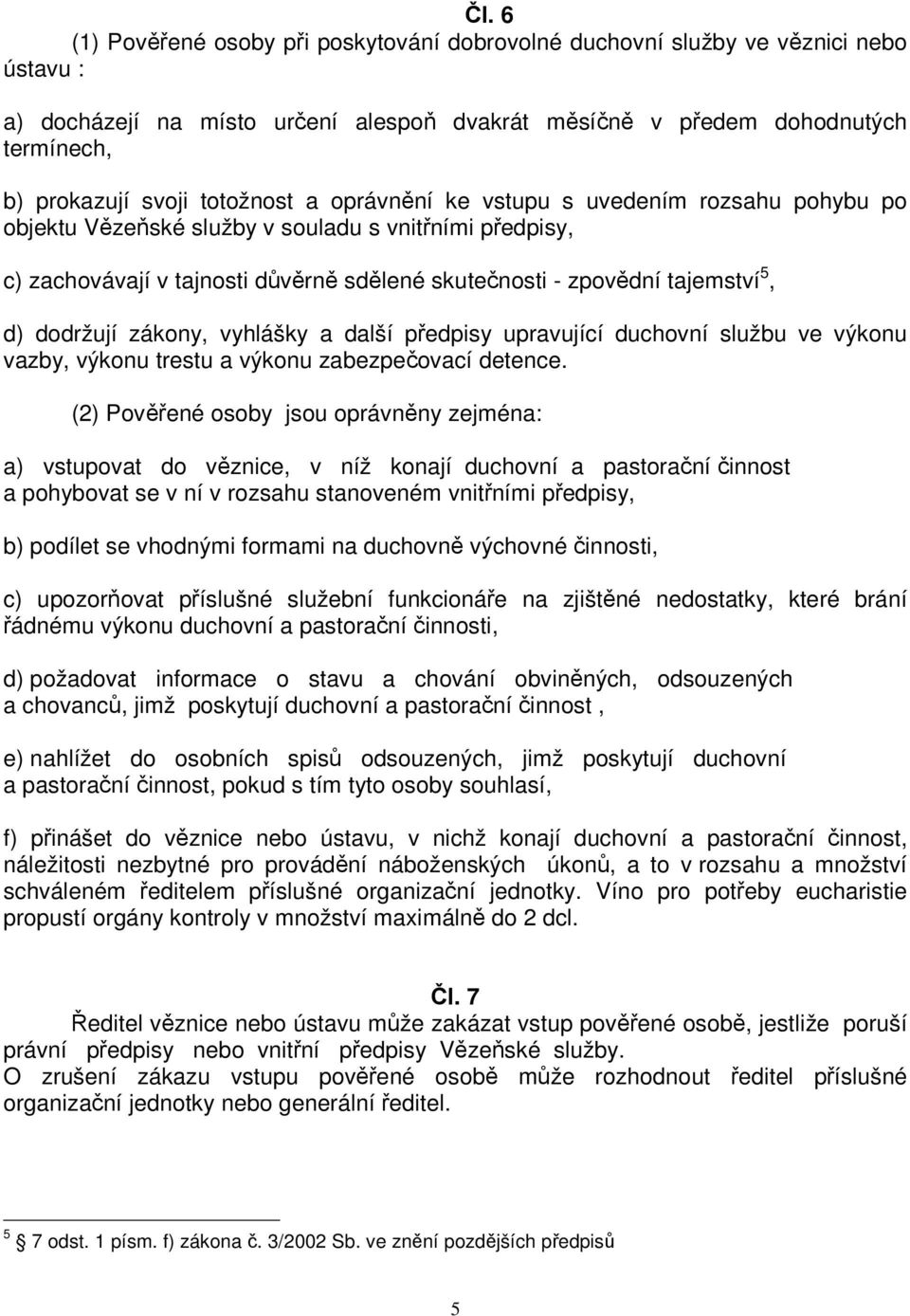 Čl. 6

(1) Pověřené osoby při poskytování dobrovolné duchovní služby ve věznici nebo ústavu :

a) docházejí na místo určení alespoň dvakrát měsíčně v předem dohodnutých termínech,

b) prokazují svoji totožnost a oprávnění ke vstupu s uvedením rozsahu pohybu po objektu Vězeňské služby v souladu s vnitřními předpisy,

c) zachovávají v tajnosti důvěrně sdělené skutečnosti - zpovědní tajemství$^5$,

d) dodržují zákony, vyhlášky a další předpisy upravující duchovní službu ve výkonu vazby, výkonu trestu a výkonu zabezpečovací detence.

(2) Pověřené osoby jsou oprávněny zejména:

a) vstupovat do věznice, v níž konají duchovní a pastorační činnost a pohybovat se v ní v rozsahu stanoveném vnitřními předpisy,

b) podílet se vhodnými formami na duchovně výchovné činnosti,

c) upozorňovat příslušné služební funkcionáře na zjištěné nedostatky, které brání řádnému výkonu duchovní a pastorační činnosti,

d) požadovat informace o stavu a chování obviněných, odsouzených a chovanců, jimž poskytují duchovní a pastorační činnost ,

e) nahlížet do osobních spisů odsouzených, jimž poskytují duchovní a pastorační činnost, pokud s tím tyto osoby souhlasí,

f) přinášet do věznice nebo ústavu, v nichž konají duchovní a pastorační činnost, náležitosti nezbytné pro provádění náboženských úkonů, a to v rozsahu a množství schváleném ředitelem příslušné organizační jednotky. Víno pro potřeby eucharistie propustí orgány kontroly v množství maximálně do 2 dcl.

Čl. 7

Ředitel věznice nebo ústavu může zakázat vstup pověřené osobě, jestliže poruší právní předpisy nebo vnitřní předpisy Vězeňské služby.
O zrušení zákazu vstupu pověřené osobě může rozhodnout ředitel příslušné organizační jednotky nebo generální ředitel.

$^5$ 7 odst. 1 písm. f) zákona č. 3/2002 Sb. ve znění pozdějších předpisů

5